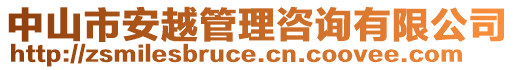 中山市安越管理咨询有限公司
http://zsmilesbruce.cn.coovee.com